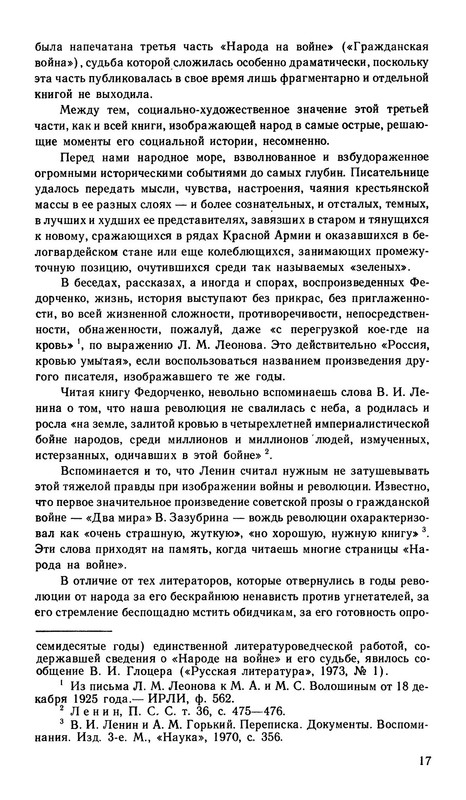 была напечатана третья часть «Народа на войне» («Гражданская война»), судьба которой сложилась особенно драматически, поскольку эта часть публиковалась в свое время лишь фрагментарно и отдельной книгой не выходила.

Между тем, социально-художественное значение этой третьей части, как и всей книги, изображающей народ в самые острые, решающие моменты его социальной истории, несомненно.

Перед нами народное море, взволнованное и взбудораженное огромными историческими событиями до самых глубин. Писательнице удалось передать мысли, чувства, настроения, чаяния крестьянской массы в ее разных слоях — и более сознательных, и отсталых, темных, в лучших и худших ее представителях, завязших в старом и тянущихся к новому, сражающихся в рядах Красной Армии и оказавшихся в белогвардейском стане или еще колеблющихся, занимающих промежуточную позицию, очутившихся среди так называемых «зеленых».

В беседах, рассказах, а иногда и спорах, воспроизведенных Федорченко, жизнь, история выступают без прикрас, без приглаженности, во всей жизненной сложности, противоречивости, непосредственности, обнаженности, пожалуй, даже «с перегрузкой кое-где на кровь» $^1$, по выражению Л. М. Леонова. Это действительно «Россия, кровью умытая», если воспользоваться названием произведения другого писателя, изображавшего те же годы.

Читая книгу Федорченко, невольно вспоминаешь слова В. И. Ленина о том, что наша революция не свалилась с неба, а родилась и росла «на земле, залитой кровью в четырехлетней империалистической бойне народов, среди миллионов и миллионов людей, измученных, истерзанных, одичавших в этой бойне» $^2$.

Вспоминается и то, что Ленин считал нужным не затушевывать этой тяжелой правды при изображении войны и революции. Известно, что первое значительное произведение советской прозы о гражданской войне — «Два мира» В. Зазубрина — вождь революции охарактеризовал как «очень страшную, жуткую», «но хорошую, нужную книгу» $^3$. Эти слова приходят на память, когда читаешь многие страницы «Народа на войне».

В отличие от тех литераторов, которые отвернулись в годы революции от народа за его бескрайнюю ненависть против угнетателей, за его стремление беспощадно мстить обидчикам, за его готовность опро-

семидесятые годы) единственной литературоведческой работой, содержавшей сведения о «Народе на войне» и его судьбе, явилось сообщение В. И. Глоцера («Русская литература», 1973, № 1).

$^1$ Из письма Л. М. Леонова к М. А. и М. С. Волошиным от 18 декабря 1925 года.— ИРЛИ, ф. 562.

$^2$ Ленин, П. С. С. т. 36, с. 475—476.

$^3$ В. И. Ленин и А. М. Горький. Переписка. Документы. Воспоминания. Изд. 3-е. М., «Наука», 1970, с. 356.

17